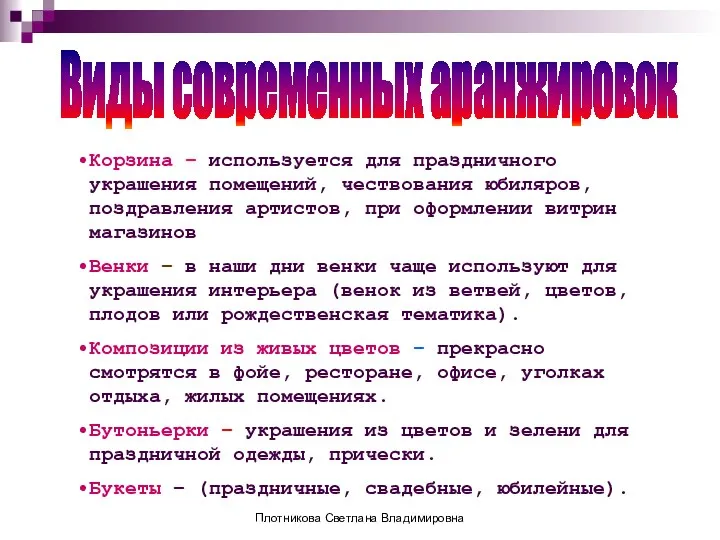 Виды современных аранжировок

•Корзина – используется для праздничного украшения помещений, чествования юбиляров, поздравления артистов, при оформлении витрин магазинов

•Венки – в наши дни венки чаще используют для украшения интерьера (венок из ветвей, цветов, плодов или рождественская тематика).

•Композиции из живых цветов – прекрасно смотрятся в фойе, ресторане, офисе, уголках отдыха, жилых помещениях.

•Бутоньерки – украшения из цветов и зелени для праздничной одежды, прически.

•Букеты – (праздничные, свадебные, юбилейные).

Плотникова Светлана Владимировна